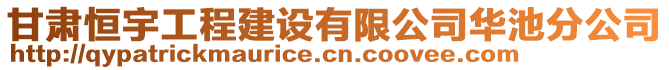 甘肃恒宇工程建设有限公司华池分公司
http://qypatrickmaurice.cn.coovee.com